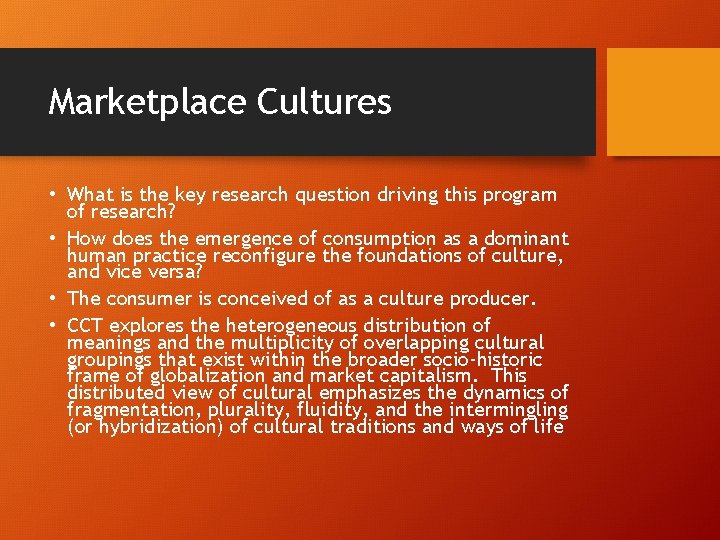 Marketplace Cultures

• What is the key research question driving this program of research?
• How does the emergence of consumption as a dominant human practice reconfigure the foundations of culture, and vice versa?
• The consumer is conceived of as a culture producer.
• CCT explores the heterogeneous distribution of meanings and the multiplicity of overlapping cultural groupings that exist within the broader socio-historic frame of globalization and market capitalism. This distributed view of cultural emphasizes the dynamics of fragmentation, plurality, fluidity, and the intermingling (or hybridization) of cultural traditions and ways of life